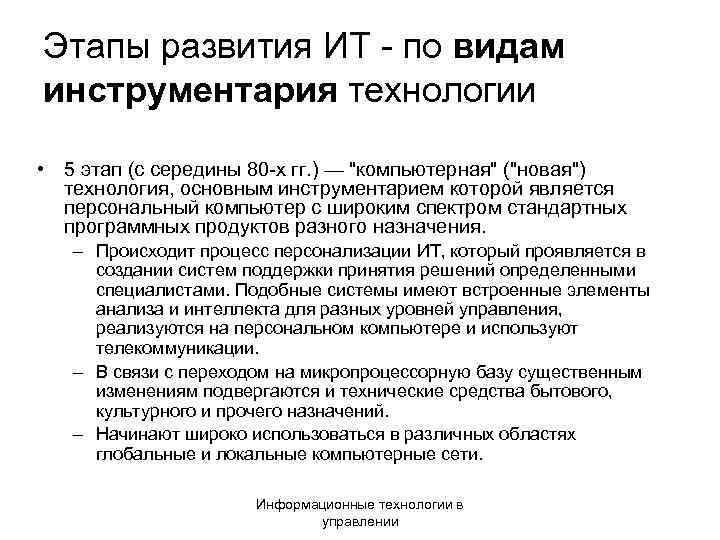 Этапы развития ИТ - по видам инструментария технологии

• 5 этап (с середины 80-х гг.) — "компьютерная" ("новая") технология, основным инструментарием которой является персональный компьютер с широким спектром стандартных программных продуктов разного назначения.
– Происходит процесс персонализации ИТ, который проявляется в создании систем поддержки принятия решений определенными специалистами. Подобные системы имеют встроенные элементы анализа и интеллекта для разных уровней управления, реализуются на персональном компьютере и используют телекоммуникации.
– В связи с переходом на микропроцессорную базу существенным изменениям подвергаются и технические средства бытового, культурного и прочего назначений.
– Начинают широко использоваться в различных областях глобальные и локальные компьютерные сети.

Информационные технологии в управлении